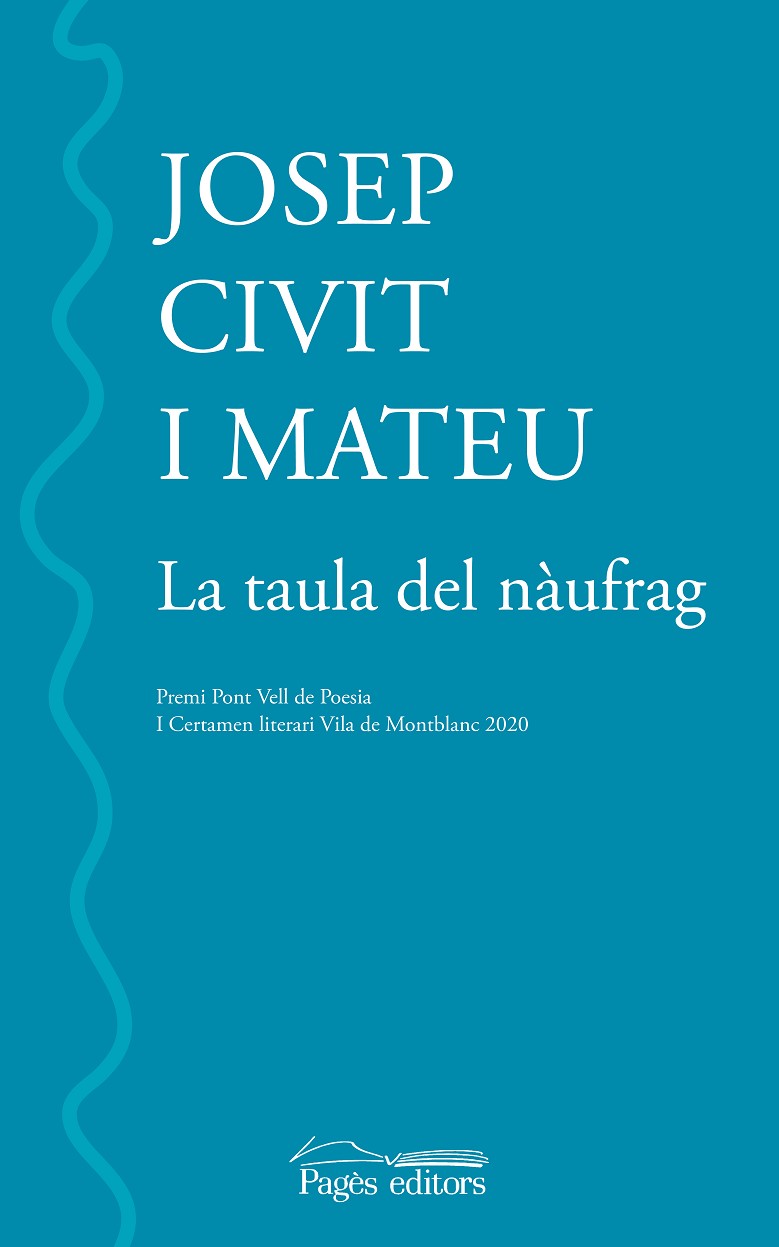 JOSEP
CIVIT
I MATEU

La taula del nàufrag

Premi Pont Vell de Poesia
I Certamen literari Vila de Montblanc 2020

Pagès editors